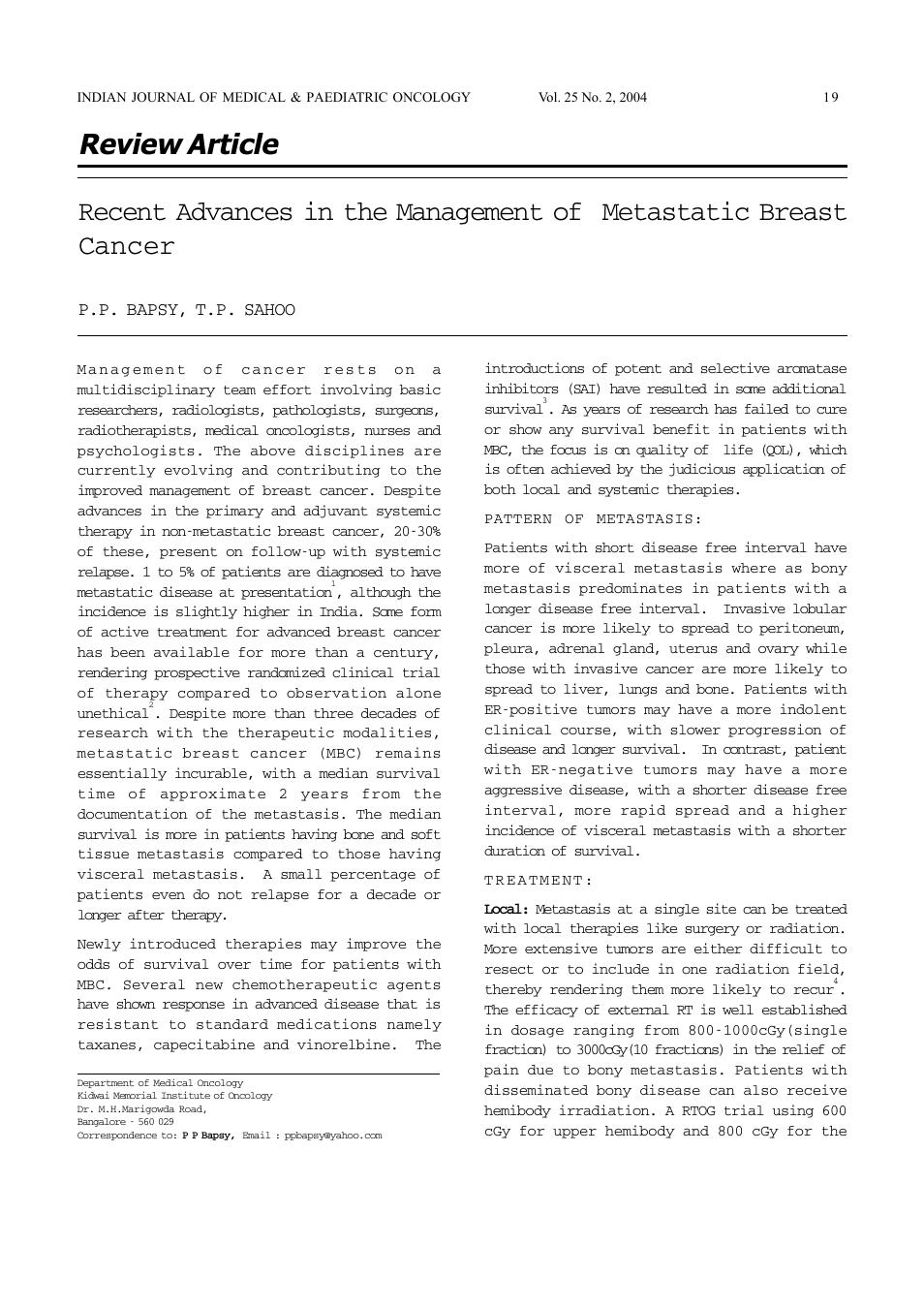 INDIAN JOURNAL OF MEDICAL & PAEDIATRIC ONCOLOGY Vol. 25 No. 2, 2004 19

Review Article

Recent Advances in the Management of Metastatic Breast Cancer

P.P. BAPSY, T.P. SAHOO

Management of cancer rests on a multidisciplinary team effort involving basic researchers, radiologists, pathologists, surgeons, radiotherapists, medical oncologists, nurses and psychologists. The above disciplines are currently evolving and contributing to the improved management of breast cancer. Despite advances in the primary and adjuvant systemic therapy in non-metastatic breast cancer, 20-30% of these, present on follow-up with systemic relapse. 1 to 5% of patients are diagnosed to have metastatic disease at presentation$^1$, although the incidence is slightly higher in India. Some form of active treatment for advanced breast cancer has been available for more than a century, rendering prospective randomized clinical trial of therapy compared to observation alone unethical$^2$. Despite more than three decades of research with the therapeutic modalities, metastatic breast cancer (MBC) remains essentially incurable, with a median survival time of approximate 2 years from the documentation of the metastasis. The median survival is more in patients having bone and soft tissue metastasis compared to those having visceral metastasis. A small percentage of patients even do not relapse for a decade or longer after therapy.

Newly introduced therapies may improve the odds of survival over time for patients with MBC. Several new chemotherapeutic agents have shown response in advanced disease that is resistant to standard medications namely taxanes, capecitabine and vinorelbine. The

Department of Medical Oncology
Kidwai Memorial Institute of Oncology
Dr. M.H.Marigowda Road,
Bangalore - 560 029
Correspondence to: P P Bapsy, Email : ppbapsy@yahoo.com

introductions of potent and selective aromatase inhibitors (SAI) have resulted in some additional survival$^3$. As years of research has failed to cure or show any survival benefit in patients with MBC, the focus is on quality of life (QOL), which is often achieved by the judicious application of both local and systemic therapies.

PATTERN OF METASTASIS:

Patients with short disease free interval have more of visceral metastasis where as bony metastasis predominates in patients with a longer disease free interval. Invasive lobular cancer is more likely to spread to peritoneum, pleura, adrenal gland, uterus and ovary while those with invasive cancer are more likely to spread to liver, lungs and bone. Patients with ER-positive tumors may have a more indolent clinical course, with slower progression of disease and longer survival. In contrast, patient with ER-negative tumors may have a more aggressive disease, with a shorter disease free interval, more rapid spread and a higher incidence of visceral metastasis with a shorter duration of survival.

TREATMENT:

Local: Metastasis at a single site can be treated with local therapies like surgery or radiation. More extensive tumors are either difficult to resect or to include in one radiation field, thereby rendering them more likely to recur$^4$. The efficacy of external RT is well established in dosage ranging from 800-1000cGy(single fraction) to 3000cGy(10 fractions) in the relief of pain due to bony metastasis. Patients with disseminated bony disease can also receive hemibody irradiation. A RTOG trial using 600 cGy for upper hemibody and 800 cGy for the